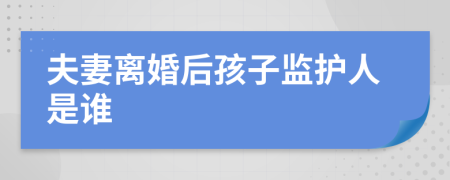 夫妻离婚后孩子监护人是谁